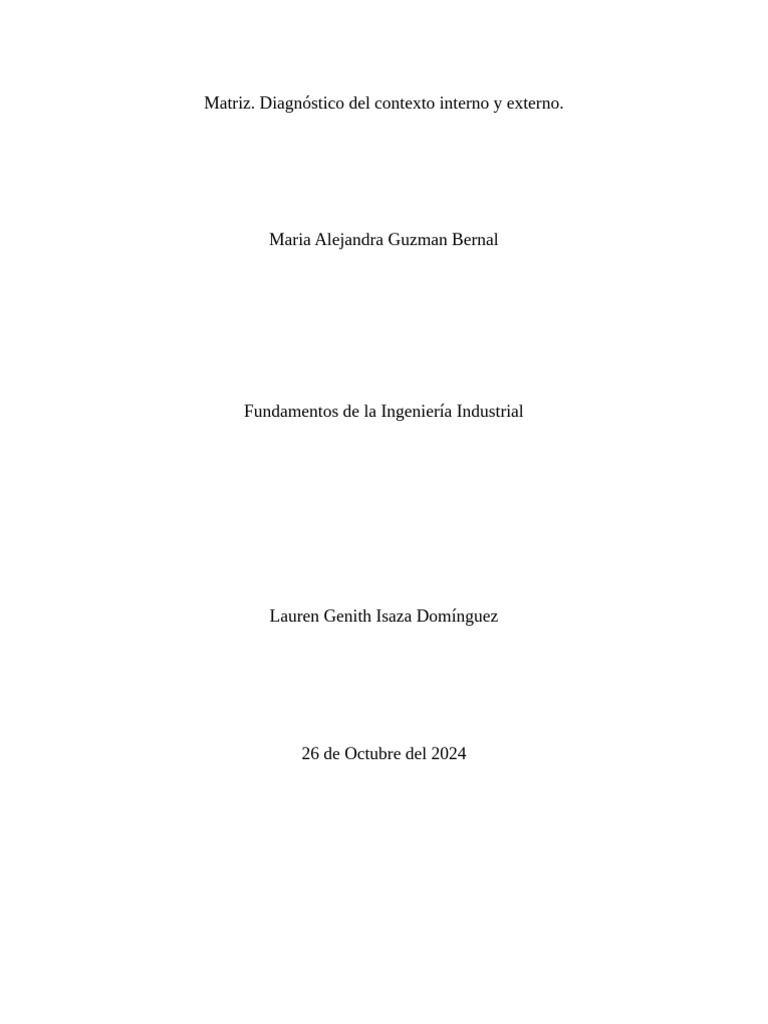 Matriz. Diagnóstico del contexto interno y externo.

Maria Alejandra Guzman Bernal

Fundamentos de la Ingeniería Industrial

Lauren Genith Isaza Domínguez

26 de Octubre del 2024